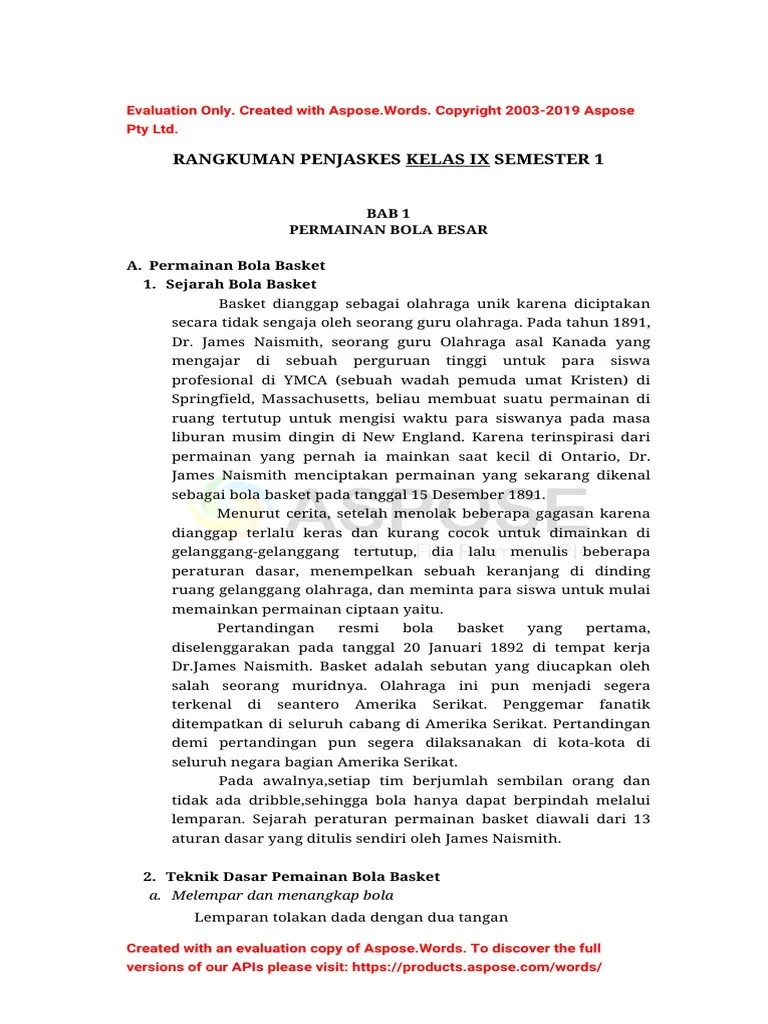 Evaluation Only. Created with Aspose.Words. Copyright 2003-2019 Aspose Pty Ltd.

RANGKUMAN PENJASKES KELAS IX SEMESTER 1

BAB 1
PERMAINAN BOLA BESAR

A. Permainan Bola Basket
1. Sejarah Bola Basket

Basket dianggap sebagai olahraga unik karena diciptakan secara tidak sengaja oleh seorang guru olahraga. Pada tahun 1891, Dr. James Naismith, seorang guru Olahraga asal Kanada yang mengajar di sebuah perguruan tinggi untuk para siswa profesional di YMCA (sebuah wadah pemuda umat Kristen) di Springfield, Massachusetts, beliau membuat suatu permainan di ruang tertutup untuk mengisi waktu para siswanya pada masa liburan musim dingin di New England. Karena terinspirasi dari permainan yang pernah ia mainkan saat kecil di Ontario, Dr. James Naismith menciptakan permainan yang sekarang dikenal sebagai bola basket pada tanggal 15 Desember 1891.

Menurut cerita, setelah menolak beberapa gagasan karena dianggap terlalu keras dan kurang cocok untuk dimainkan di gelanggang-gelanggang tertutup, dia lalu menulis beberapa peraturan dasar, menempelkan sebuah keranjang di dinding ruang gelanggang olahraga, dan meminta para siswa untuk mulai memainkan permainan ciptaan yaitu.

Pertandingan resmi bola basket yang pertama, diselenggarakan pada tanggal 20 Januari 1892 di tempat kerja Dr.James Naismith. Basket adalah sebutan yang diucapkan oleh salah seorang muridnya. Olahraga ini pun menjadi segera terkenal di seantero Amerika Serikat. Penggemar fanatik ditempatkan di seluruh cabang di Amerika Serikat. Pertandingan demi pertandingan pun segera dilaksanakan di kota-kota di seluruh negara bagian Amerika Serikat.

Pada awalnya,setiap tim berjumlah sembilan orang dan tidak ada dribble,sehingga bola hanya dapat berpindah melalui lemparan. Sejarah peraturan permainan basket diawali dari 13 aturan dasar yang ditulis sendiri oleh James Naismith.

2. Teknik Dasar Pemainan Bola Basket
a. Melempar dan menangkap bola
Lemparan tolakan dada dengan dua tangan

Created with an evaluation copy of Aspose.Words. To discover the full versions of our APIs please visit: https://products.aspose.com/words/